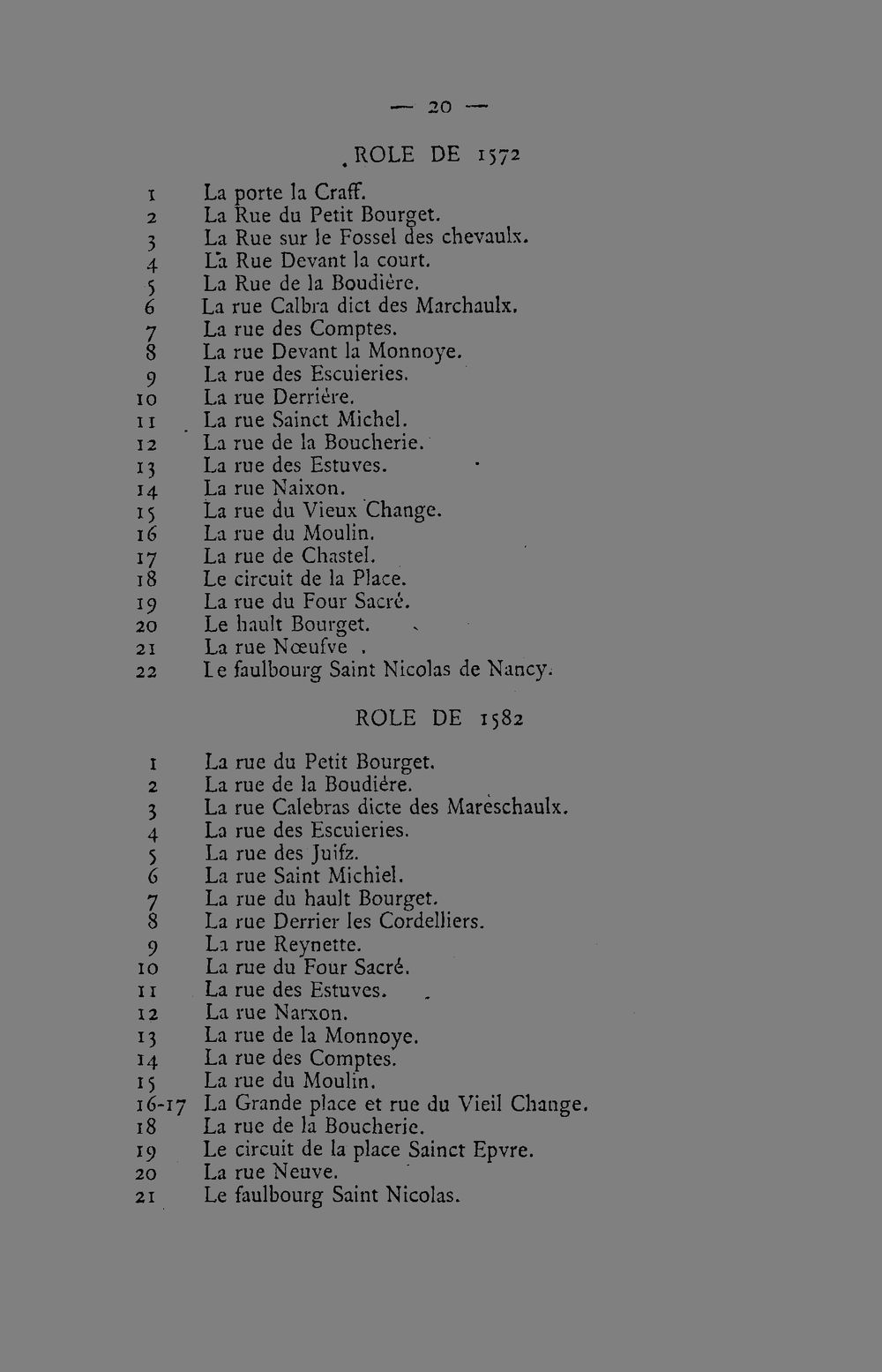 — 20 —

ROLE DE 1572

1 La porte la Craff.
2 La Rue du Petit Bourget.
3 La Rue sur le Fossel des chevaulx.
4 La Rue Devant la court.
5 La Rue de la Boudière.
6 La rue Calbra dict des Marchaulx.
7 La rue des Comptes.
8 La rue Devant la Monnoye.
9 La rue des Escuieries.
10 La rue Derrière.
11 La rue Sainct Michel.
12 La rue de la Boucherie.
13 La rue des Estuves.
14 La rue Naixon.
15 La rue du Vieux Change.
16 La rue du Moulin.
17 La rue de Chastel.
18 Le circuit de la Place.
19 La rue du Four Sacré.
20 Le hault Bourget.
21 La rue Nœufve .
22 Le faulbourg Saint Nicolas de Nancy.

ROLE DE 1582

1 La rue du Petit Bourget.
2 La rue de la Boudière.
3 La rue Calebras dicte des Mareschaulx.
4 La rue des Escuieries.
5 La rue des Juifz.
6 La rue Saint Michiel.
7 La rue du hault Bourget.
8 La rue Derrier les Cordelliers.
9 La rue Reynette.
10 La rue du Four Sacré.
11 La rue des Estuves.
12 La rue Narxon.
13 La rue de la Monnoye.
14 La rue des Comptes.
15 La rue du Moulin.
16-17 La Grande place et rue du Vieil Change.
18 La rue de la Boucherie.
19 Le circuit de la place Sainct Epvre.
20 La rue Neuve.
21 Le faulbourg Saint Nicolas.